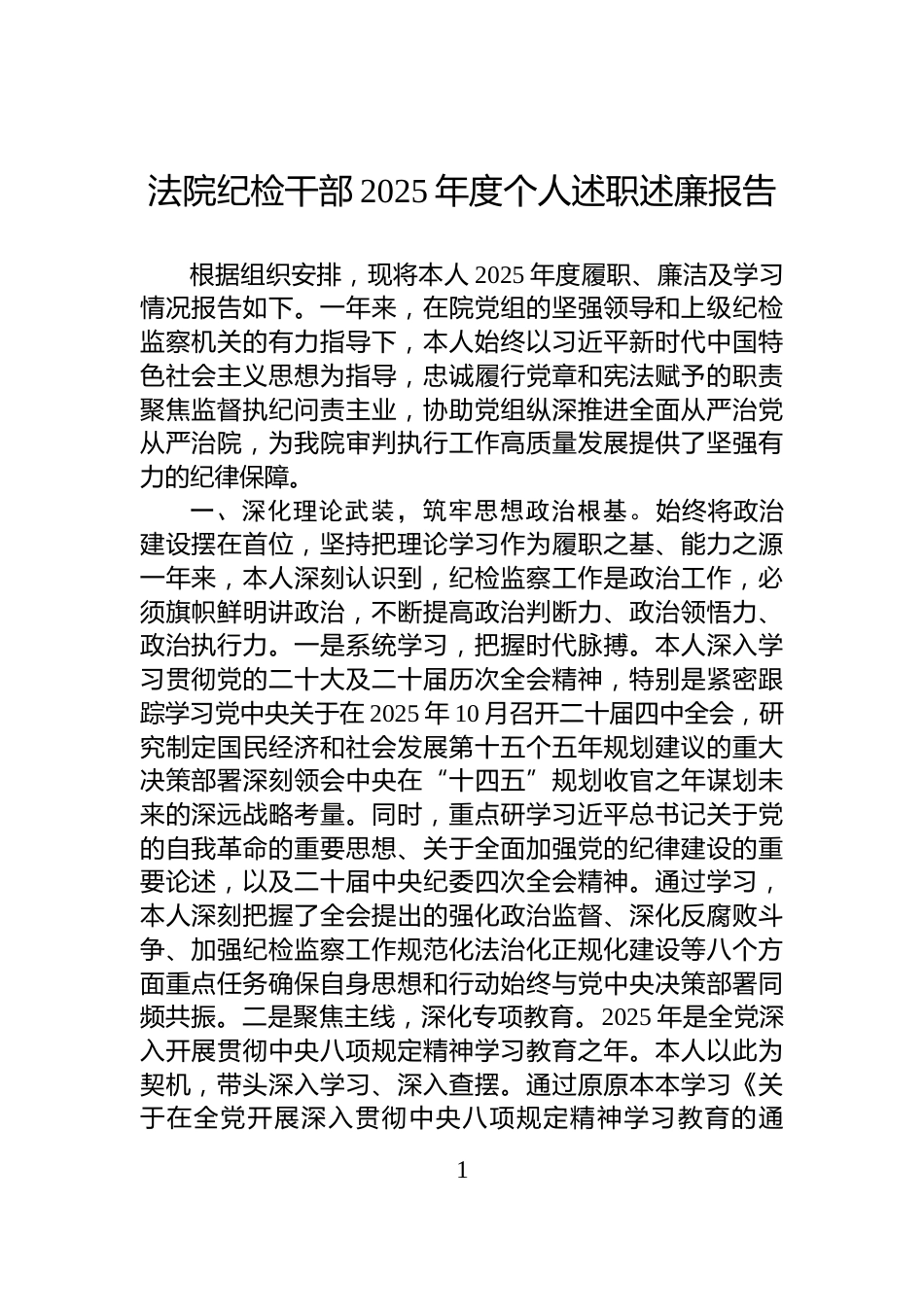 法院纪检干部 2025 年度个人述职述廉报告

根据组织安排，现将本人 2025 年度履职、廉洁及学习情况报告如下。一年来，在院党组的坚强领导和上级纪检监察机关的有力指导下，本人始终以习近平新时代中国特色社会主义思想为指导，忠诚履行党章和宪法赋予的职责聚焦监督执纪问责主业，协助党组纵深推进全面从严治党从严治院，为我院审判执行工作高质量发展提供了坚强有力的纪律保障。

一、深化理论武装，筑牢思想政治根基。始终将政治建设摆在首位，坚持把理论学习作为履职之基、能力之源一年来，本人深刻认识到，纪检监察工作是政治工作，必须旗帜鲜明讲政治，不断提高政治判断力、政治领悟力、政治执行力。一是系统学习，把握时代脉搏。本人深入学习贯彻党的二十大及二十届历次全会精神，特别是紧密跟踪学习党中央关于在 2025 年 10 月召开二十届四中全会，研究制定国民经济和社会发展第十五个五年规划建议的重大决策部署深刻领会中央在“十四五”规划收官之年谋划未来的深远战略考量。同时，重点研学习近平总书记关于党的自我革命的重要思想、关于全面加强党的纪律建设的重要论述，以及二十届中央纪委四次全会精神。通过学习，本人深刻把握了全会提出的强化政治监督、深化反腐败斗争、加强纪检监察工作规范化法治化正规化建设等八个方面重点任务确保自身思想和行动始终与党中央决策部署同频共振。二是聚焦主线，深化专项教育。2025 年是全党深入开展贯彻中央八项规定精神学习教育之年。本人以此为契机，带头深入学习、深入查摆。通过原原本本学习《关于在全党开展深入贯彻中央八项规定精神学习教育的通

1